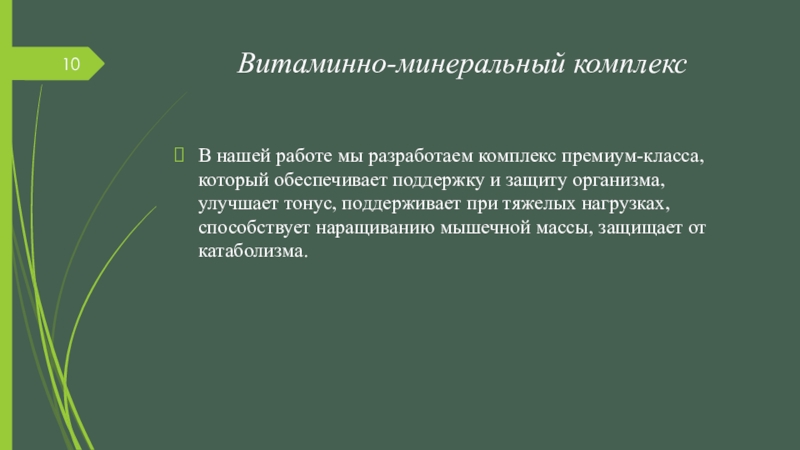 10

Витаминно-минеральный комплекс

В нашей работе мы разработаем комплекс премиум-класса, который обеспечивает поддержку и защиту организма, улучшает тонус, поддерживает при тяжелых нагрузках, способствует наращиванию мышечной массы, защищает от катаболизма.